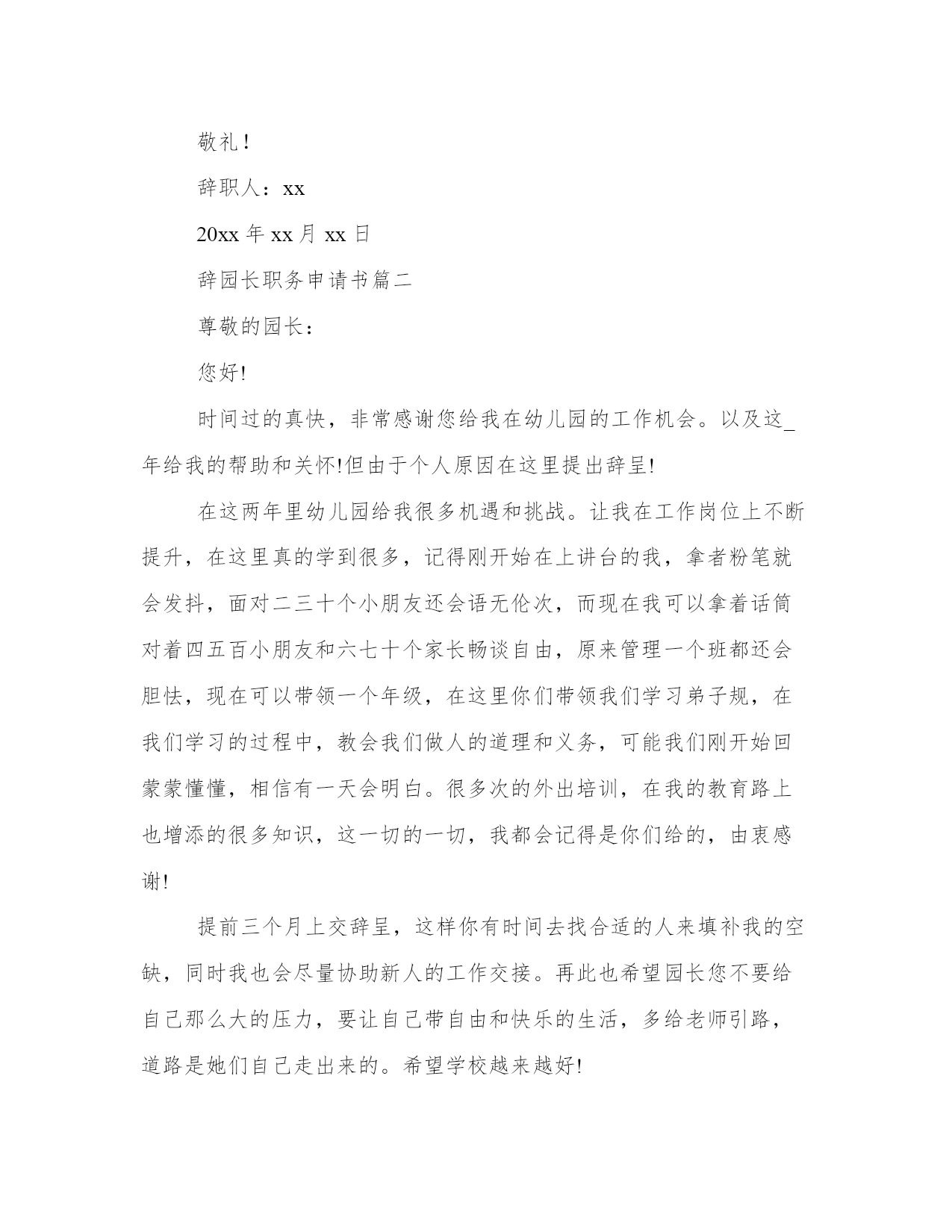 敬礼！

辞职人：xx

20xx 年 xx 月 xx 日

辞园长职务申请书篇二

尊敬的园长：

您好!

时间过的真快，非常感谢您给我在幼儿园的工作机会。以及这_年给我的帮助和关怀!但由于个人原因在这里提出辞呈!

在这两年里幼儿园给我很多机遇和挑战。让我在工作岗位上不断提升，在这里真的学到很多，记得刚开始在上讲台的我，拿者粉笔就会发抖，面对二三十个小朋友还会语无伦次，而现在我可以拿着话筒对着四五百小朋友和六七十个家长畅谈自由，原来管理一个班都还会胆怯，现在可以带领一个年级，在这里你们带领我们学习弟子规，在我们学习的过程中，教会我们做人的道理和义务，可能我们刚开始回蒙蒙懂懂，相信有一天会明白。很多次的外出培训，在我的教育路上也增添的很多知识，这一切的一切，我都会记得是你们给的，由衷感谢!

提前三个月上交辞呈，这样你有时间去找合适的人来填补我的空缺，同时我也会尽量协助新人的工作交接。再此也希望园长您不要给自己那么大的压力，要让自己带自由和快乐的生活，多给老师引路，道路是她们自己走出来的。希望学校越来越好!